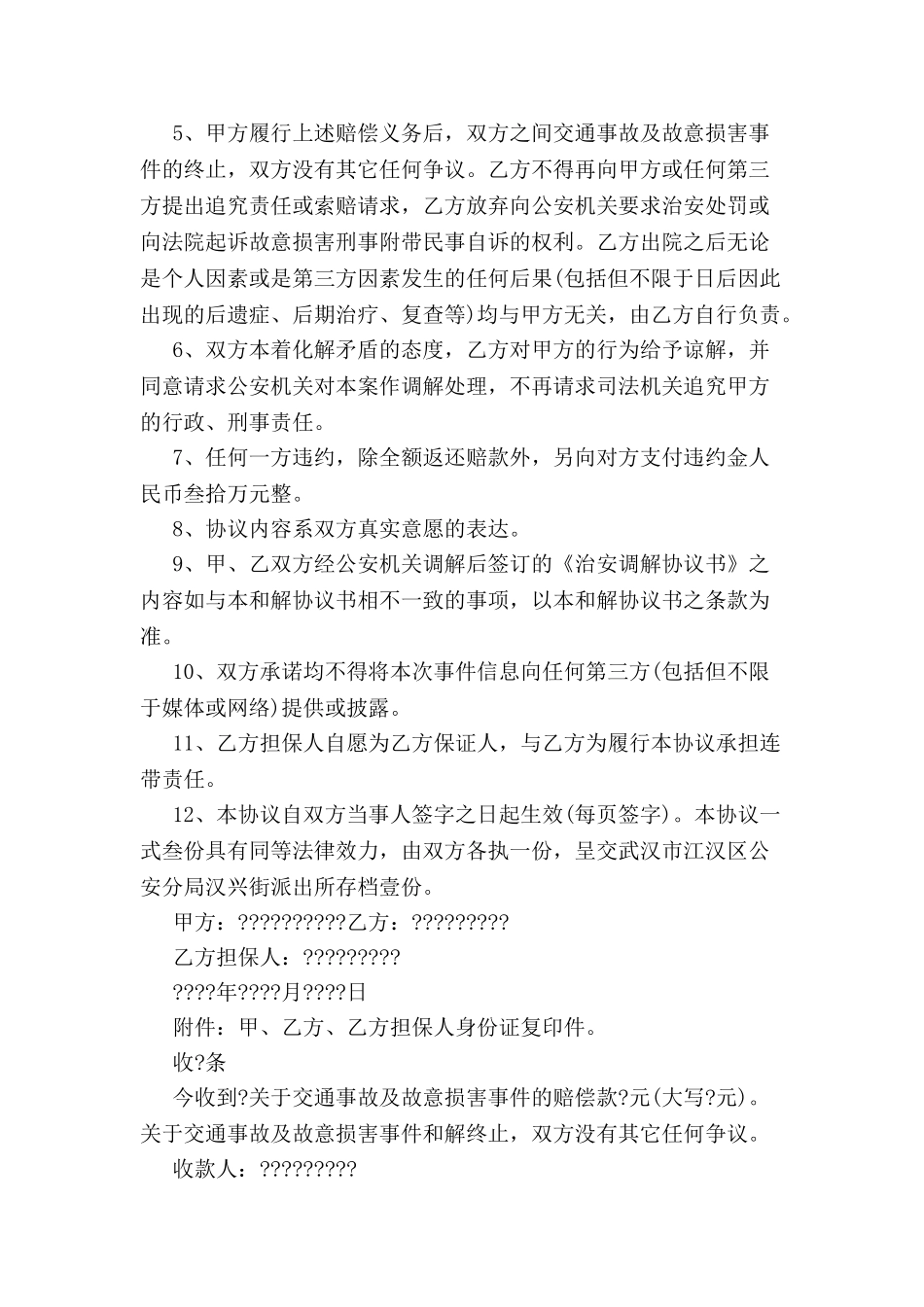 5、甲方履行上述赔偿义务后，双方之间交通事故及故意损害事件的终止，双方没有其它任何争议。乙方不得再向甲方或任何第三方提出追究责任或索赔请求，乙方放弃向公安机关要求治安处罚或向法院起诉故意损害刑事附带民事自诉的权利。乙方出院之后无论是个人因素或是第三方因素发生的任何后果(包括但不限于日后因此出现的后遗症、后期治疗、复查等)均与甲方无关，由乙方自行负责。

6、双方本着化解矛盾的态度，乙方对甲方的行为给予谅解，并同意请求公安机关对本案作调解处理，不再请求司法机关追究甲方的行政、刑事责任。

7、任何一方违约，除全额返还赔款外，另向对方支付违约金人民币叁拾万元整。

8、协议内容系双方真实意愿的表达。

9、甲、乙双方经公安机关调解后签订的《治安调解协议书》之内容如与本和解协议书相不一致的事项，以本和解协议书之条款为准。

10、双方承诺均不得将本次事件信息向任何第三方(包括但不限于媒体或网络)提供或披露。

11、乙方担保人自愿为乙方保证人，与乙方为履行本协议承担连带责任。

12、本协议自双方当事人签字之日起生效(每页签字)。本协议一式叁份具有同等法律效力，由双方各执一份，呈交武汉市江汉区公安分局汉兴街派出所存档壹份。

甲方：??????????乙方：?????????

乙方担保人：?????????

????年????月????日

附件：甲、乙方、乙方担保人身份证复印件。

收?条

今收到?关于交通事故及故意损害事件的赔偿款?元(大写?元)。关于交通事故及故意损害事件和解终止，双方没有其它任何争议。

收款人：?????????